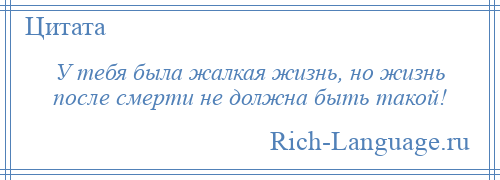 Цитата

У тебя была жалкая жизнь, но жизнь после смерти не должна быть такой!

Rich-Language.ru